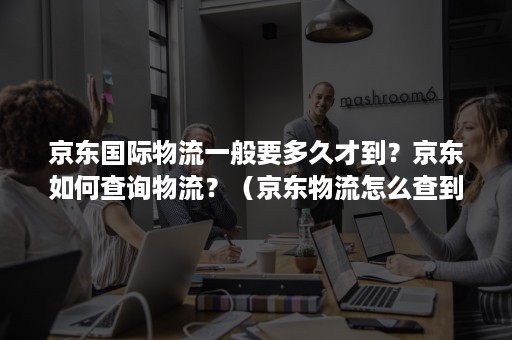 mashroom6

京东国际物流一般要多久才到？京东如何查询物流？（京东物流怎么查到